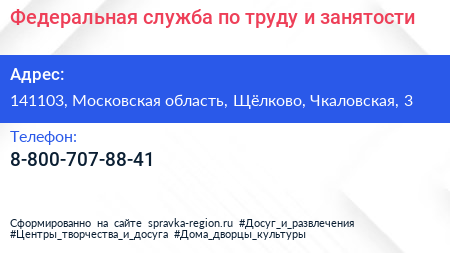 Федеральная служба по труду и занятости

Адрес:

141103, Московская область, Щёлково, Чкаловская, 3

Телефон:

8-800-707-88-41

Сформированно на сайте spravka-region.ru #Досуг_и_развлечения #Центры_творчества_и_досуга #Дома_дворцы_культуры